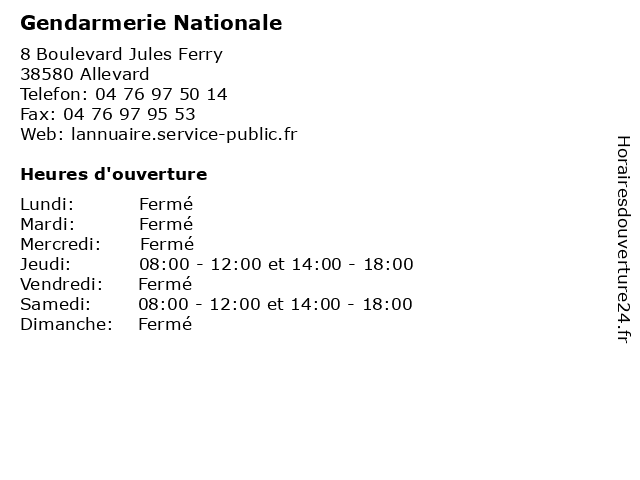 Gendarmerie Nationale

8 Boulevard Jules Ferry
38580 Allevard
Telefon: 04 76 97 50 14
Fax: 04 76 97 95 53
Web: lannuaire.service-public.fr

Heures d'ouverture

| | |
|---|---|
| Lundi: | Fermé |
| Mardi: | Fermé |
| Mercredi: | Fermé |
| Jeudi: | 08:00 - 12:00 et 14:00 - 18:00 |
| Vendredi: | Fermé |
| Samedi: | 08:00 - 12:00 et 14:00 - 18:00 |
| Dimanche: | Fermé |

Horairesdouverture24.fr